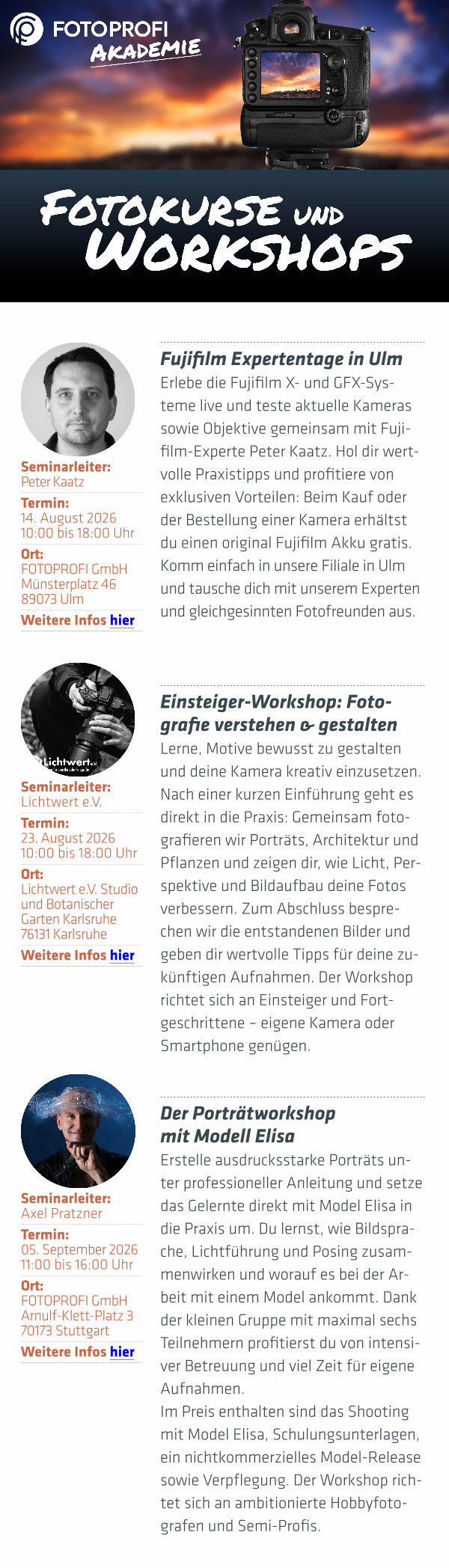 FOTOPROFI AKADEMIE

FOTOKURSE UND WORKSHOPS

Seminarleiter:
Peter Kaatz
Termin:
14. August 2026
10:00 bis 18:00 Uhr
Ort:
FOTOPROFI GmbH
Münsterplatz 46
89073 Ulm
Weitere Infos hier

Fujifilm Expertentage in Ulm
Erlebe die Fujifilm X- und GFX-Systeme live und teste aktuelle Kameras sowie Objektive gemeinsam mit Fujifilm-Experte Peter Kaatz. Hol dir wertvolle Praxistipps und profitiere von exklusiven Vorteilen: Beim Kauf oder der Bestellung einer Kamera erhältst du einen original Fujifilm Akku gratis. Komm einfach in unsere Filiale in Ulm und tausche dich mit unserem Experten und gleichgesinnten Fotofreunden aus.

Lichtwert e.V.

Seminarleiter:
Lichtwert e.V.
Termin:
23. August 2026
10:00 bis 18:00 Uhr
Ort:
Lichtwert e.V. Studio und Botanischer Garten Karlsruhe
76131 Karlsruhe
Weitere Infos hier

Einsteiger-Workshop: Fotografie verstehen & gestalten
Lerne, Motive bewusst zu gestalten und deine Kamera kreativ einzusetzen. Nach einer kurzen Einführung geht es direkt in die Praxis: Gemeinsam fotografieren wir Porträts, Architektur und Pflanzen und zeigen dir, wie Licht, Perspektive und Bildaufbau deine Fotos verbessern. Zum Abschluss besprechen wir die entstandenen Bilder und geben dir wertvolle Tipps für deine zukünftigen Aufnahmen. Der Workshop richtet sich an Einsteiger und Fortgeschrittene – eigene Kamera oder Smartphone genügen.

Seminarleiter:
Axel Pratzner
Termin:
05. September 2026
11:00 bis 16:00 Uhr
Ort:
FOTOPROFI GmbH
Arnulf-Klett-Platz 3
70173 Stuttgart
Weitere Infos hier

Der Porträtworkshop mit Modell Elisa
Erstelle ausdrucksstarke Porträts unter professioneller Anleitung und setze das Gelernte direkt mit Model Elisa in die Praxis um. Du lernst, wie Bildsprache, Lichtführung und Posing zusammenwirken und worauf es bei der Arbeit mit einem Model ankommt. Dank der kleinen Gruppe mit maximal sechs Teilnehmern profitierst du von intensiver Betreuung und viel Zeit für eigene Aufnahmen.
Im Preis enthalten sind das Shooting mit Model Elisa, Schulungsunterlagen, ein nichtkommerzielles Model-Release sowie Verpflegung. Der Workshop richtet sich an ambitionierte Hobbyfotografen und Semi-Profis.